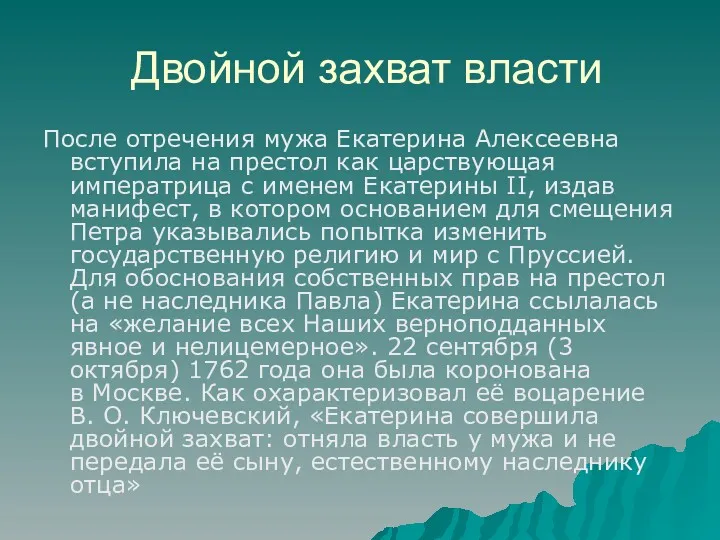 Двойной захват власти

После отречения мужа Екатерина Алексеевна вступила на престол как царствующая императрица с именем Екатерины II, издав манифест, в котором основанием для смещения Петра указывались попытка изменить государственную религию и мир с Пруссией. Для обоснования собственных прав на престол (а не наследника Павла) Екатерина ссылалась на «желание всех Наших верноподданных явное и нелицемерное». 22 сентября (3 октября) 1762 года она была коронована в Москве. Как охарактеризовал её воцарение В. О. Ключевский, «Екатерина совершила двойной захват: отняла власть у мужа и не передала её сыну, естественному наследнику отца»